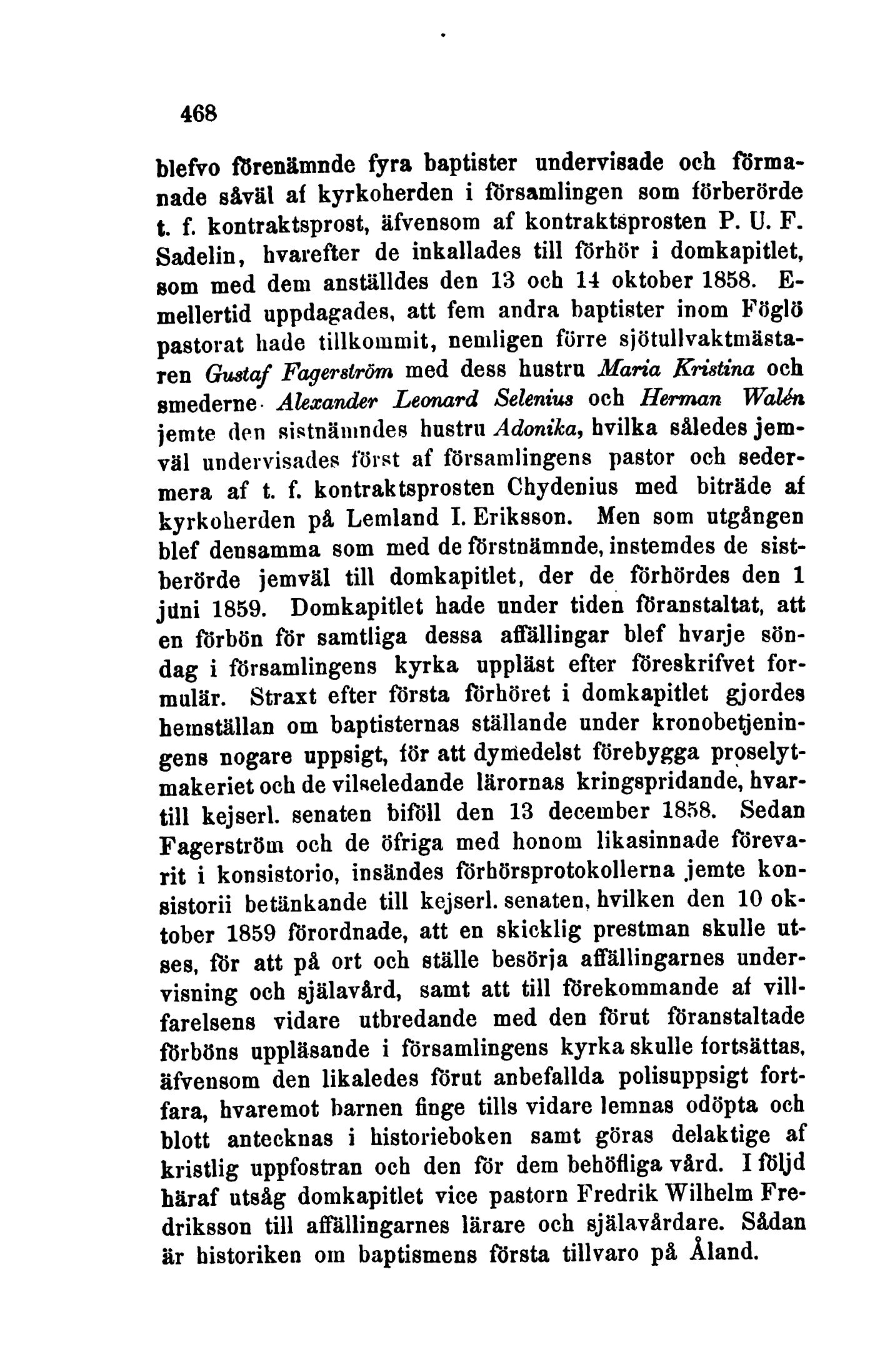 468

blefvo förenämnde fyra baptister undervisade och förmanade såväl af kyrkoherden i församlingen som förberörde t. f. kontraktsprost, äfvensom af kontraktsprosten P. U. F. Sadelin, hvarefter de inkallades till förhör i domkapitlet, som med dem anställdes den 13 och 14 oktober 1858. Emellertid uppdagades, att fem andra baptister inom Föglö pastorat hade tillkommit, nemligen förre sjötullvaktmästaren Gustaf Fagerström med dess hustru Maria Kristina och smederne Alexander Leonard Selenius och Herman Walén jemte den sistnämndes hustru Adonika, hvilka således jemväl undervisades först af församlingens pastor och sedermera af t. f. kontraktsprosten Chydenius med biträde af kyrkoherden på Lemland I. Eriksson. Men som utgången blef densamma som med de förstnämnde, instemdes de sistberörde jemväl till domkapitlet, der de förhördes den 1 juni 1859. Domkapitlet hade under tiden föranstaltat, att en förbön för samtliga dessa affällingar blef hvarje söndag i församlingens kyrka uppläst efter föreskrifvet formulär. Straxt efter första förhöret i domkapitlet gjordes hemställan om baptisternas ställande under kronobetjeningens nogare uppsigt, för att dymedelst förebygga proselytmakeriet och de vilseledande lärornas kringspridande, hvartill kejserl. senaten biföll den 13 december 1858. Sedan Fagerström och de öfriga med honom likasinnade förevarit i konsistorio, insändes förhörsprotokollerna jemte konsistorii betänkande till kejserl. senaten, hvilken den 10 oktober 1859 förordnade, att en skicklig prestman skulle utses, för att på ort och ställe besörja affällingarnes undervisning och själavård, samt att till förekommande af villfarelsens vidare utbredande med den förut föranstaltade förböns uppläsande i församlingens kyrka skulle fortsättas, äfvensom den likaledes förut anbefallda polisuppsigt fortfara, hvaremot barnen finge tills vidare lemnas odöpta och blott antecknas i historieboken samt göras delaktige af kristlig uppfostran och den för dem behöfliga vård. I följd häraf utsåg domkapitlet vice pastorn Fredrik Wilhelm Fredriksson till affällingarnes lärare och själavårdare. Sådan är historiken om baptismens första tillvaro på Åland.